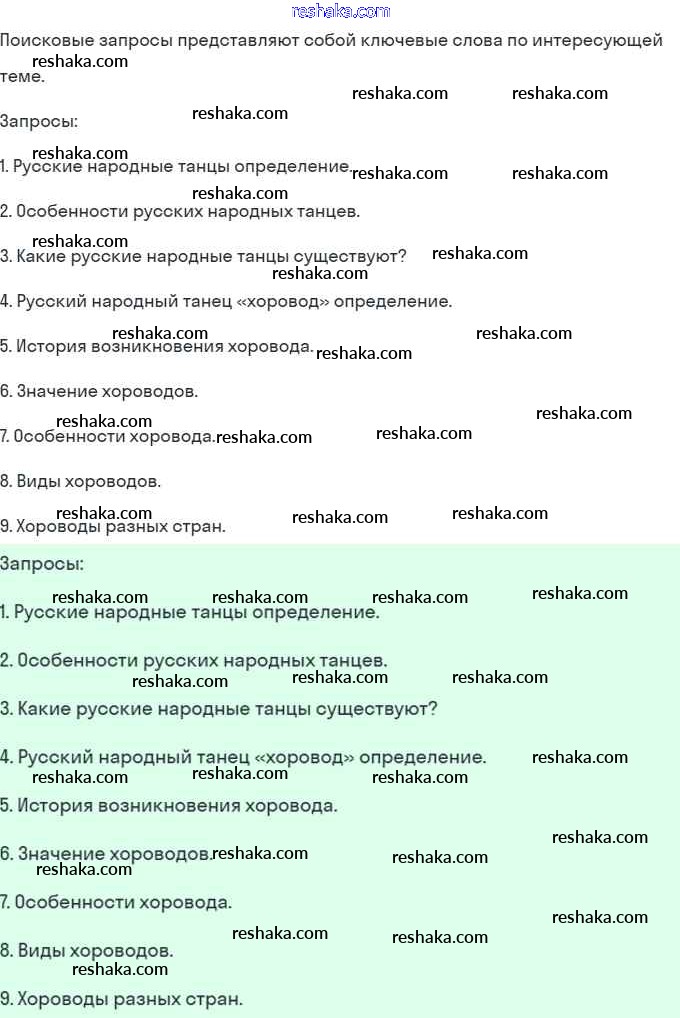 reshaka.com

Поисковые запросы представляют собой ключевые слова по интересующей теме.

Запросы:

1. Русские народные танцы определение.

2. Особенности русских народных танцев.

3. Какие русские народные танцы существуют?

4. Русский народный танец «хоровод» определение.

5. История возникновения хоровода.

6. Значение хороводов.

7. Особенности хоровода.

8. Виды хороводов.

9. Хороводы разных стран.

Запросы:

1. Русские народные танцы определение.

2. Особенности русских народных танцев.

3. Какие русские народные танцы существуют?

4. Русский народный танец «хоровод» определение.

5. История возникновения хоровода.

6. Значение хороводов.

7. Особенности хоровода.

8. Виды хороводов.

9. Хороводы разных стран.